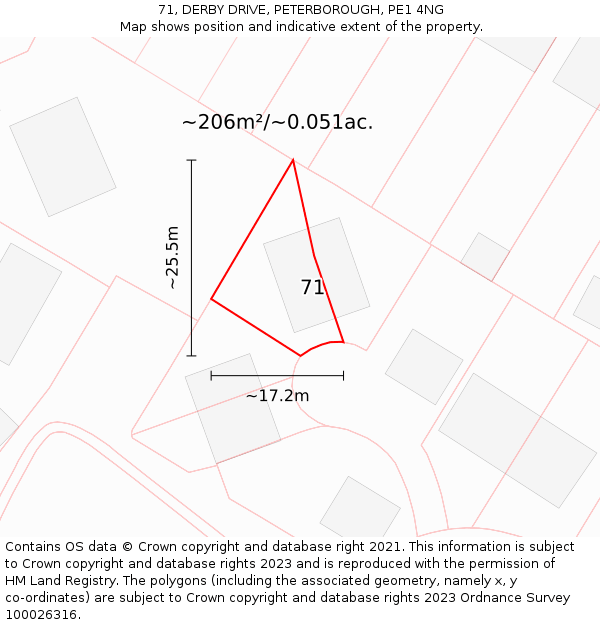 71, DERBY DRIVE, PETERBOROUGH, PE1 4NG
Map shows position and indicative extent of the property.

~206m²/~0.051ac.

~25.5m

71

~17.2m

Contains OS data © Crown copyright and database right 2021. This information is subject to Crown copyright and database rights 2023 and is reproduced with the permission of HM Land Registry. The polygons (including the associated geometry, namely x, y co-ordinates) are subject to Crown copyright and database rights 2023 Ordnance Survey 100026316.